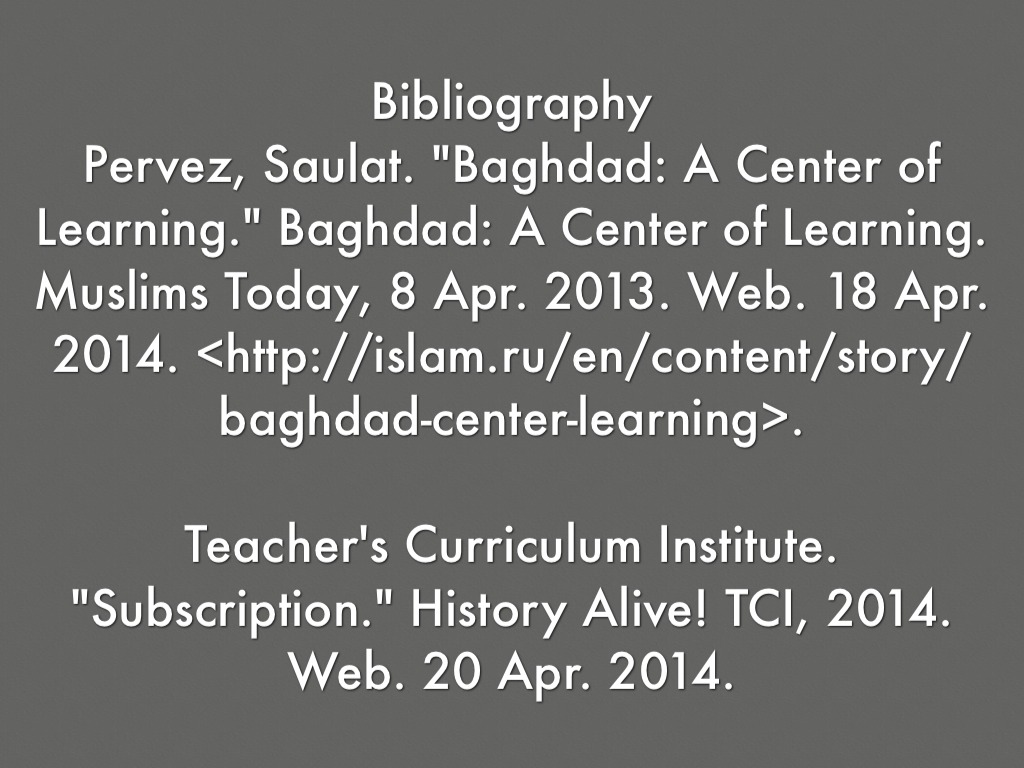 Bibliography

Pervez, Saulat. "Baghdad: A Center of Learning." Baghdad: A Center of Learning. Muslims Today, 8 Apr. 2013. Web. 18 Apr. 2014. <http://islam.ru/en/content/story/baghdad-center-learning>.

Teacher's Curriculum Institute. "Subscription." History Alive! TCI, 2014. Web. 20 Apr. 2014.